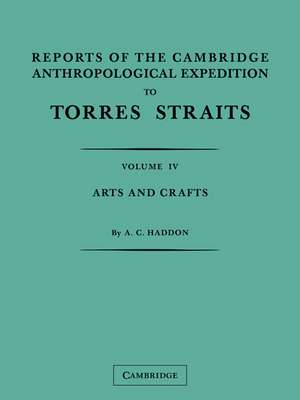 REPORTS OF THE CAMBRIDGE ANTHROPOLOGICAL EXPEDITION

TO

TORRES STRAITS

VOLUME IV

ARTS AND CRAFTS

By A. C. HADDON

CAMBRIDGE